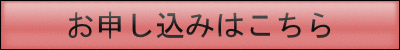 お申し込みはこちら